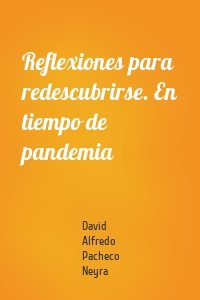 Reflexiones para redescubrirse. En tiempo de pandemia

David Alfredo Pacheco Neyra